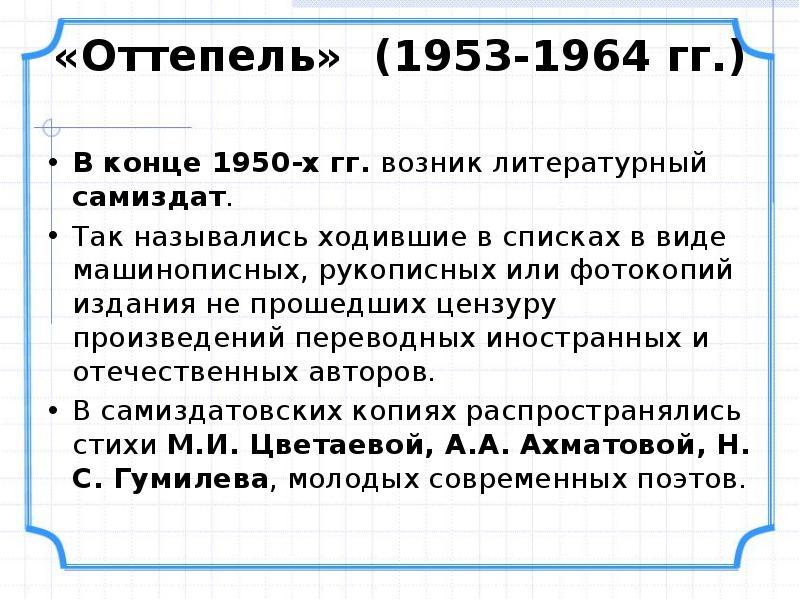 «Оттепель» (1953-1964 гг.)

• В конце 1950-х гг. возник литературный самиздат.

• Так назывались ходившие в списках в виде машинописных, рукописных или фотокопий издания не прошедших цензуру произведений переводных иностранных и отечественных авторов.

• В самиздатовских копиях распространялись стихи М.И. Цветаевой, А.А. Ахматовой, Н. С. Гумилева, молодых современных поэтов.